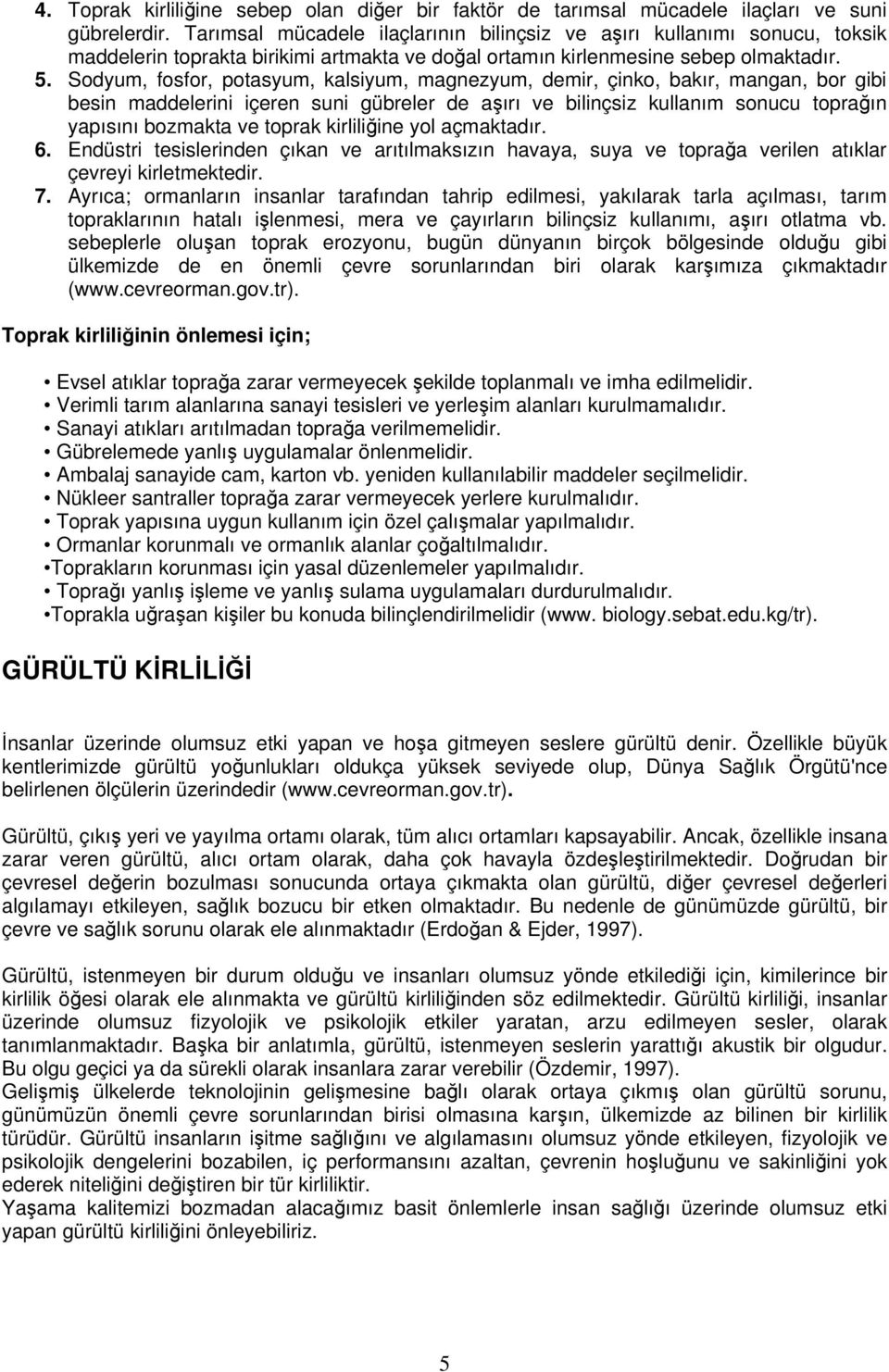 4. Toprak kirliliğine sebep olan diğer bir faktör de tarımsal mücadele ilaçları ve suni gübrelerdir. Tarımsal mücadele ilaçlarının bilinçsiz ve aşırı kullanımı sonucu, toksik maddelerin toprakta birikimi artmakta ve doğal ortamın kirlenmesine sebep olmaktadır.
5. Sodyum, fosfor, potasyum, kalsiyum, magnezyum, demir, çinko, bakır, mangan, bor gibi besin maddelerini içeren suni gübreler de aşırı ve bilinçsiz kullanım sonucu toprağın yapısını bozmakta ve toprak kirliliğine yol açmaktadır.
6. Endüstri tesislerinden çıkan ve arıtılmaksızın havaya, suya ve toprağa verilen atıklar çevreyi kirletmektedir.
7. Ayrıca; ormanların insanlar tarafından tahrip edilmesi, yakılarak tarla açılması, tarım topraklarının hatalı işlenmesi, mera ve çayırların bilinçsiz kullanımı, aşırı otlatma vb. sebeplerle oluşan toprak erozyonu, bugün dünyanın birçok bölgesinde olduğu gibi ülkemizde de en önemli çevre sorunlarından biri olarak karşımıza çıkmaktadır (www.cevreorman.gov.tr).

Toprak kirliliğinin önlemesi için;

• Evsel atıklar toprağa zarar vermeyecek şekilde toplanmalı ve imha edilmelidir.
• Verimli tarım alanlarına sanayi tesisleri ve yerleşim alanları kurulmamalıdır.
• Sanayi atıkları arıtılmadan toprağa verilmemelidir.
• Gübrelemede yanlış uygulamalar önlenmelidir.
• Ambalaj sanayide cam, karton vb. yeniden kullanılabilir maddeler seçilmelidir.
• Nükleer santraller toprağa zarar vermeyecek yerlere kurulmalıdır.
• Toprak yapısına uygun kullanım için özel çalışmalar yapılmalıdır.
• Ormanlar korunmalı ve ormanlık alanlar çoğaltılmalıdır.
•Toprakların korunması için yasal düzenlemeler yapılmalıdır.
• Toprağı yanlış işleme ve yanlış sulama uygulamaları durdurulmalıdır.
•Toprakla uğraşan kişiler bu konuda bilinçlendirilmelidir (www. biology.sebat.edu.kg/tr).

GÜRÜLTÜ KİRLİLİĞİ

İnsanlar üzerinde olumsuz etki yapan ve hoşa gitmeyen seslere gürültü denir. Özellikle büyük kentlerimizde gürültü yoğunlukları oldukça yüksek seviyede olup, Dünya Sağlık Örgütü'nce belirlenen ölçülerin üzerindedir (www.cevreorman.gov.tr).

Gürültü, çıkış yeri ve yayılma ortamı olarak, tüm alıcı ortamları kapsayabilir. Ancak, özellikle insana zarar veren gürültü, alıcı ortam olarak, daha çok havayla özdeşleştirilmektedir. Doğrudan bir çevresel değerin bozulması sonucunda ortaya çıkmakta olan gürültü, diğer çevresel değerleri algılamayı etkileyen, sağlık bozucu bir etken olmaktadır. Bu nedenle de günümüzde gürültü, bir çevre ve sağlık sorunu olarak ele alınmaktadır (Erdoğan & Ejder, 1997).

Gürültü, istenmeyen bir durum olduğu ve insanları olumsuz yönde etkilediği için, kimilerince bir kirlilik öğesi olarak ele alınmakta ve gürültü kirliliğinden söz edilmektedir. Gürültü kirliliği, insanlar üzerinde olumsuz fizyolojik ve psikolojik etkiler yaratan, arzu edilmeyen sesler, olarak tanımlanmaktadır. Başka bir anlatımla, gürültü, istenmeyen seslerin yarattığı akustik bir olgudur. Bu olgu geçici ya da sürekli olarak insanlara zarar verebilir (Özdemir, 1997).
Gelişmiş ülkelerde teknolojinin gelişmesine bağlı olarak ortaya çıkmış olan gürültü sorunu, günümüzün önemli çevre sorunlarından birisi olmasına karşın, ülkemizde az bilinen bir kirlilik türüdür. Gürültü insanların işitme sağlığını ve algılamasını olumsuz yönde etkileyen, fizyolojik ve psikolojik dengelerini bozabilen, iç performansını azaltan, çevrenin hoşluğunu ve sakinliğini yok ederek niteliğini değiştiren bir tür kirliliktir.
Yaşama kalitemizi bozmadan alacağımız basit önlemlerle insan sağlığı üzerinde olumsuz etki yapan gürültü kirliliğini önleyebiliriz.

5